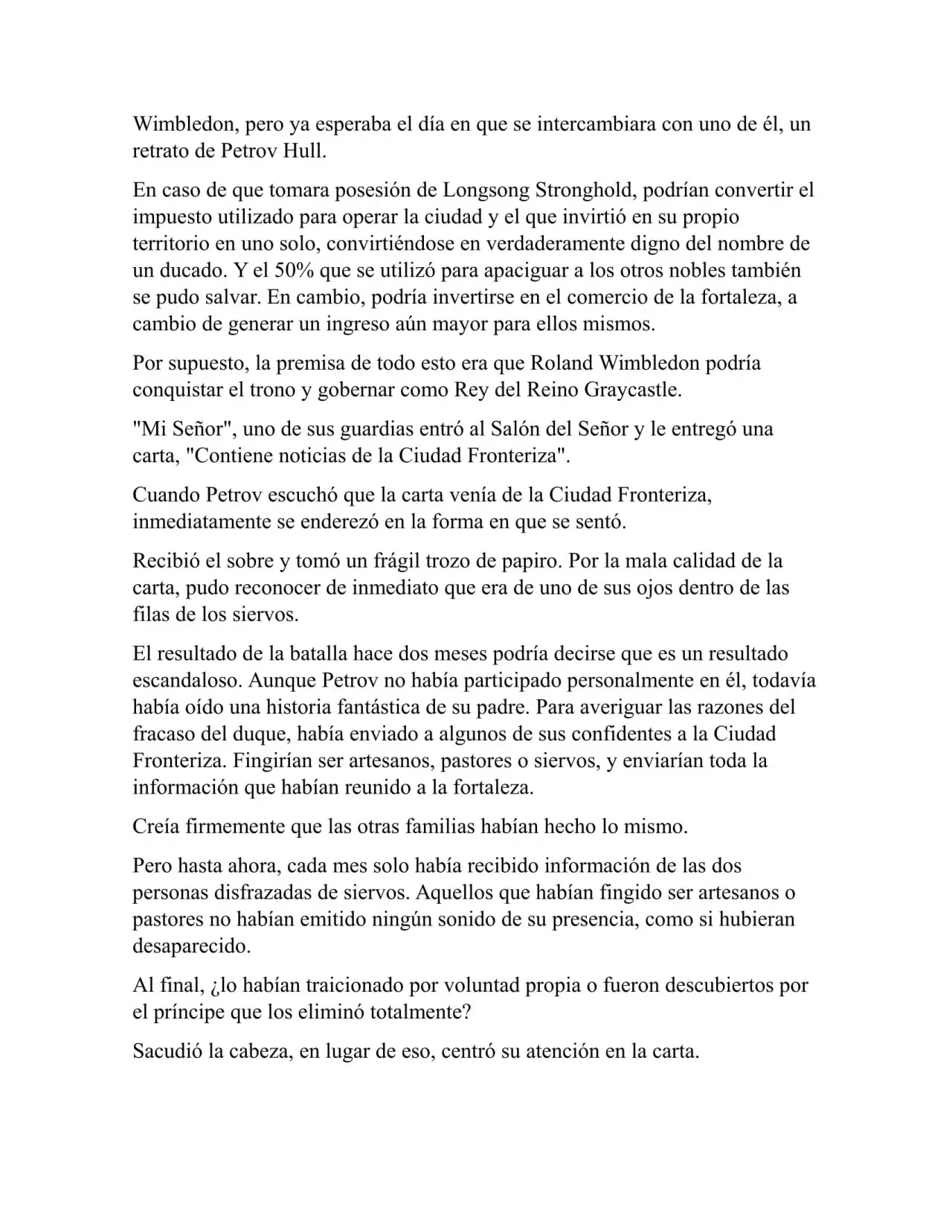 Wimbledon, pero ya esperaba el día en que se intercambiara con uno de él, un retrato de Petrov Hull.

En caso de que tomara posesión de Longsong Stronghold, podrían convertir el impuesto utilizado para operar la ciudad y el que invirtió en su propio territorio en uno solo, convirtiéndose en verdaderamente digno del nombre de un ducado. Y el 50% que se utilizó para apaciguar a los otros nobles también se pudo salvar. En cambio, podría invertirse en el comercio de la fortaleza, a cambio de generar un ingreso aún mayor para ellos mismos.

Por supuesto, la premisa de todo esto era que Roland Wimbledon podría conquistar el trono y gobernar como Rey del Reino Graycastle.

"Mi Señor", uno de sus guardias entró al Salón del Señor y le entregó una carta, "Contiene noticias de la Ciudad Fronteriza".

Cuando Petrov escuchó que la carta venía de la Ciudad Fronteriza, inmediatamente se enderezó en la forma en que se sentó.

Recibió el sobre y tomó un frágil trozo de papiro. Por la mala calidad de la carta, pudo reconocer de inmediato que era de uno de sus ojos dentro de las filas de los siervos.

El resultado de la batalla hace dos meses podría decirse que es un resultado escandaloso. Aunque Petrov no había participado personalmente en él, todavía había oído una historia fantástica de su padre. Para averiguar las razones del fracaso del duque, había enviado a algunos de sus confidentes a la Ciudad Fronteriza. Fingirían ser artesanos, pastores o siervos, y enviarían toda la información que habían reunido a la fortaleza.

Creía firmemente que las otras familias habían hecho lo mismo.

Pero hasta ahora, cada mes solo había recibido información de las dos personas disfrazadas de siervos. Aquellos que habían fingido ser artesanos o pastores no habían emitido ningún sonido de su presencia, como si hubieran desaparecido.

Al final, ¿lo habían traicionado por voluntad propia o fueron descubiertos por el príncipe que los eliminó totalmente?

Sacudió la cabeza, en lugar de eso, centró su atención en la carta.